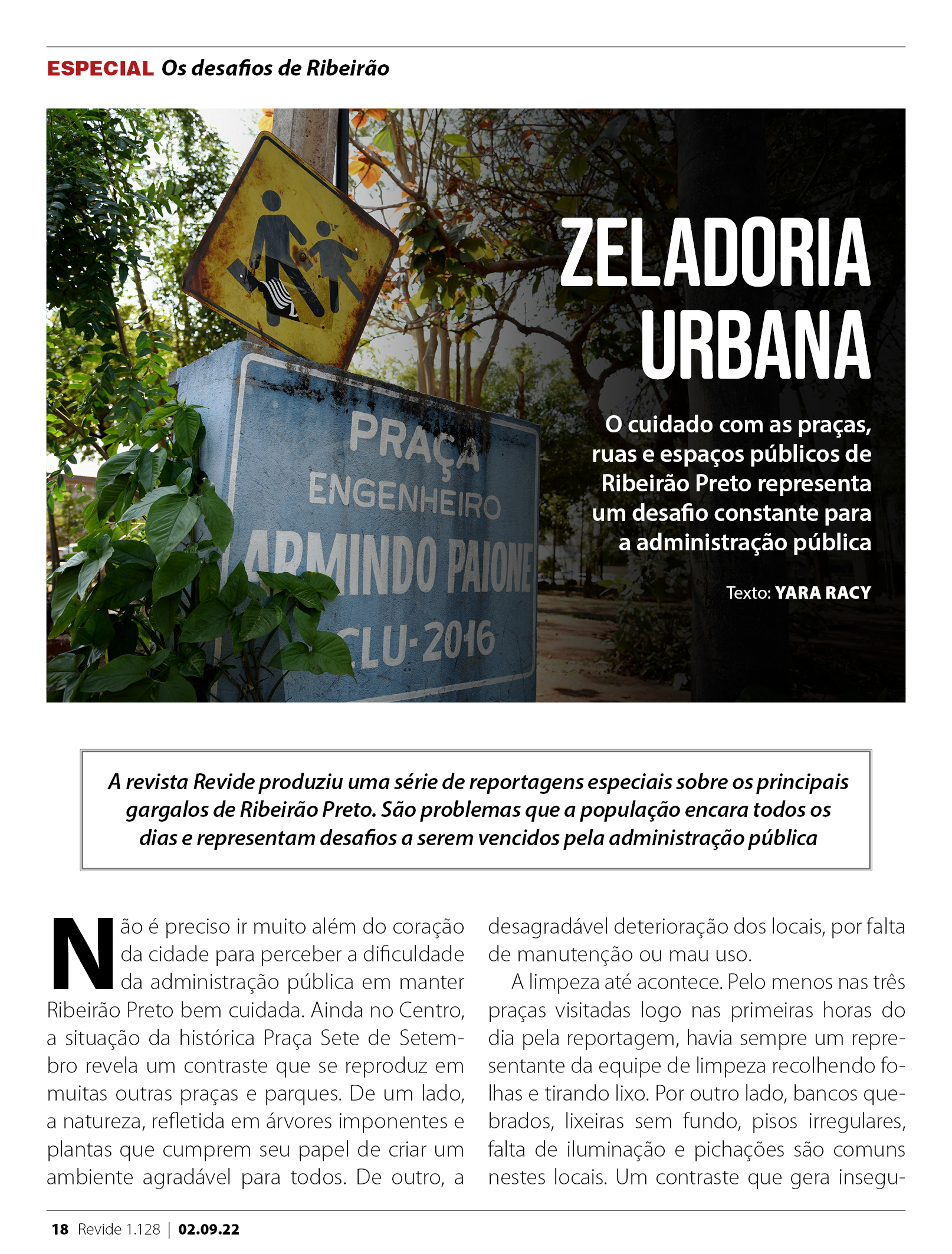 ESPECIAL Os desafios de Ribeirão

PRAÇA ENGENHEIRO ARMINDO PAIONE CLU-2016

ZELADORIA URBANA

O cuidado com as praças, ruas e espaços públicos de Ribeirão Preto representa um desafio constante para a administração pública

Texto: YARA RACY

A revista Revide produziu uma série de reportagens especiais sobre os principais gargalos de Ribeirão Preto. São problemas que a população encara todos os dias e representam desafios a serem vencidos pela administração pública

Não é preciso ir muito além do coração da cidade para perceber a dificuldade da administração pública em manter Ribeirão Preto bem cuidada. Ainda no Centro, a situação da histórica Praça Sete de Setembro revela um contraste que se reproduz em muitas outras praças e parques. De um lado, a natureza, refletida em árvores imponentes e plantas que cumprem seu papel de criar um ambiente agradável para todos. De outro, a desagradável deterioração dos locais, por falta de manutenção ou mau uso.

A limpeza até acontece. Pelo menos nas três praças visitadas logo nas primeiras horas do dia pela reportagem, havia sempre um representante da equipe de limpeza recolhendo folhas e tirando lixo. Por outro lado, bancos quebrados, lixeiras sem fundo, pisos irregulares, falta de iluminação e pichações são comuns nestes locais. Um contraste que gera insegu-

18 Revide 1.128 | 02.09.22